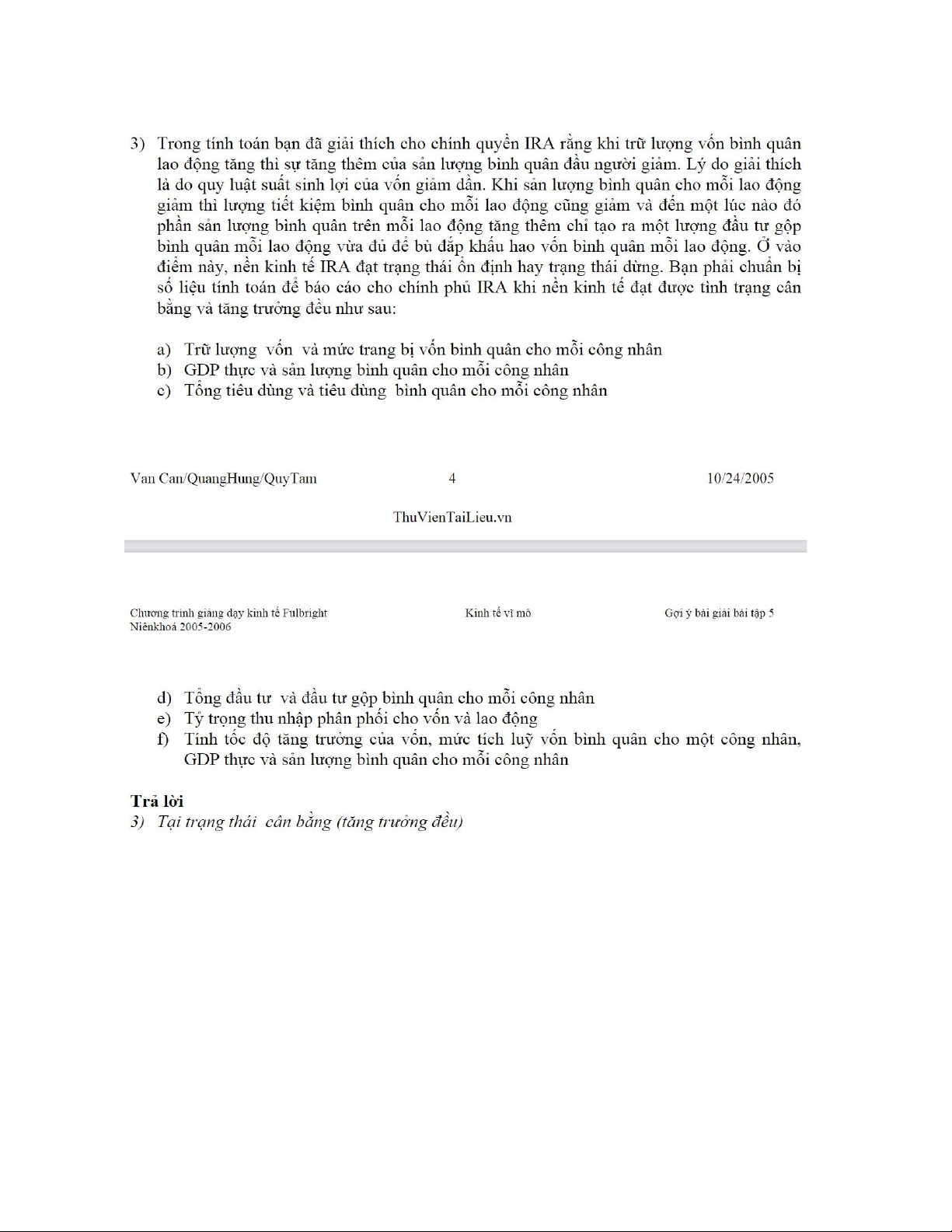 3) Trong tính toán bạn đã giải thích cho chính quyền IRA rằng khi trữ lượng vốn bình quân lao động tăng thì sự tăng thêm của sản lượng bình quân đầu người giảm. Lý do giải thích là do quy luật suất sinh lợi của vốn giảm dần. Khi sản lượng bình quân cho mỗi lao động giảm thì lượng tiết kiệm bình quân cho mỗi lao động cũng giảm và đến một lúc nào đó phần sản lượng bình quân trên mỗi lao động tăng thêm chỉ tạo ra một lượng đầu tư gộp bình quân mỗi lao động vừa đủ để bù đắp khấu hao vốn bình quân mỗi lao động. Ở vào điểm này, nền kinh tế IRA đạt trạng thái ổn định hay trạng thái dừng. Bạn phải chuẩn bị số liệu tính toán để báo cáo cho chính phủ IRA khi nền kinh tế đạt được tình trạng cân bằng và tăng trưởng đều như sau:

a) Trữ lượng vốn và mức trang bị vốn bình quân cho mỗi công nhân
b) GDP thực và sản lượng bình quân cho mỗi công nhân
c) Tổng tiêu dùng và tiêu dùng bình quân cho mỗi công nhân

Van Can/QuangHung/QuyTam 4 10/24/2005

ThuVienTaiLieu.vn

Chương trình giảng dạy kinh tế Fulbright
Niênkhoá 2005-2006
Kinh tế vĩ mô
Gợi ý bài giải bài tập 5

d) Tổng đầu tư và đầu tư gộp bình quân cho mỗi công nhân
e) Tỷ trọng thu nhập phân phối cho vốn và lao động
f) Tính tốc độ tăng trưởng của vốn, mức tích luỹ vốn bình quân cho một công nhân, GDP thực và sản lượng bình quân cho mỗi công nhân

Trả lời
3) Tại trạng thái cân bằng (tăng trưởng đều)